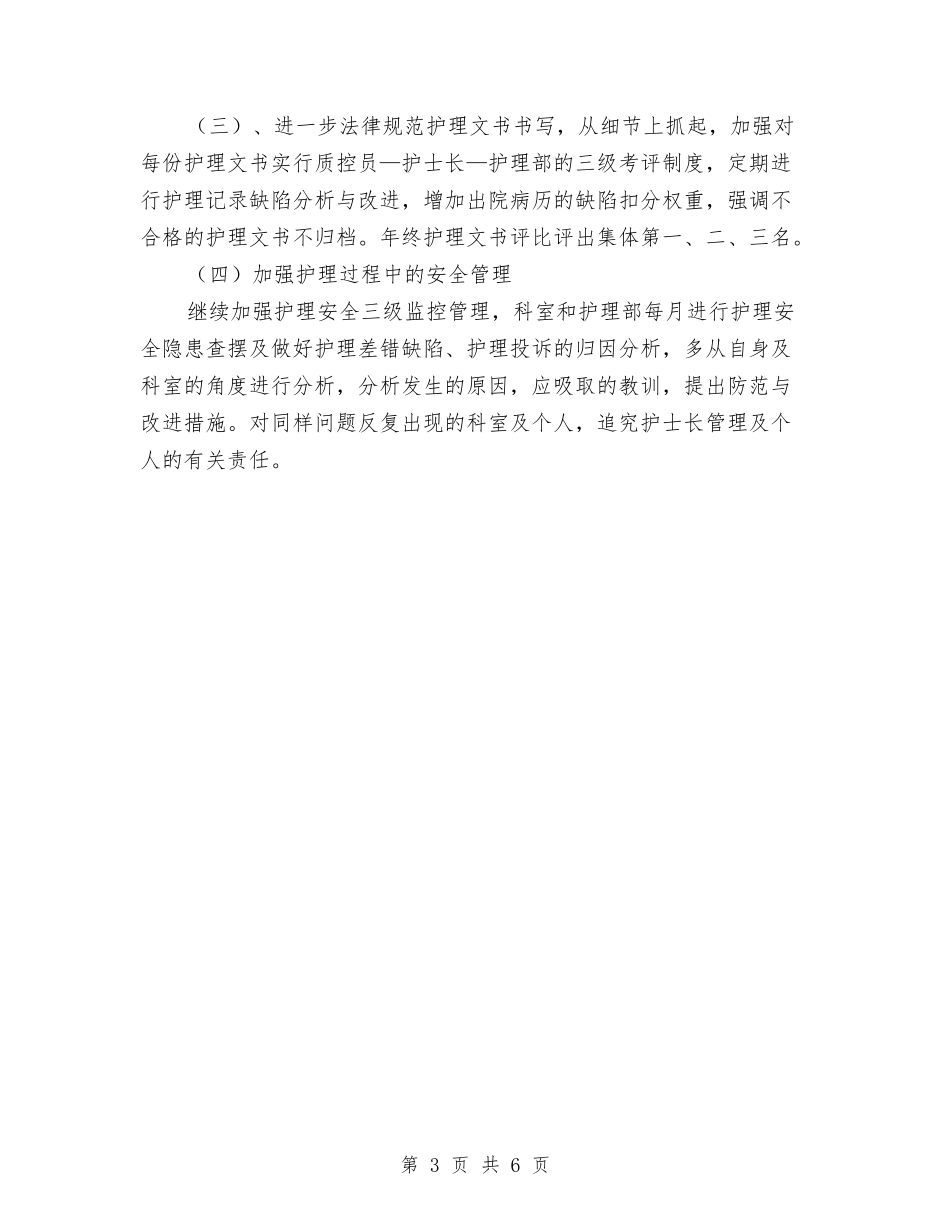 （三）、进一步法律规范护理文书书写，从细节上抓起，加强对每份护理文书实行质控员—护士长—护理部的三级考评制度，定期进行护理记录缺陷分析与改进，增加出院病历的缺陷扣分权重，强调不合格的护理文书不归档。年终护理文书评比评出集体第一、二、三名。

（四）加强护理过程中的安全管理

继续加强护理安全三级监控管理，科室和护理部每月进行护理安全隐患查摆及做好护理差错缺陷、护理投诉的归因分析，多从自身及科室的角度进行分析，分析发生的原因，应吸取的教训，提出防范与改进措施。对同样问题反复出现的科室及个人，追究护士长管理及个人的有关责任。

第 3 页 共 6 页